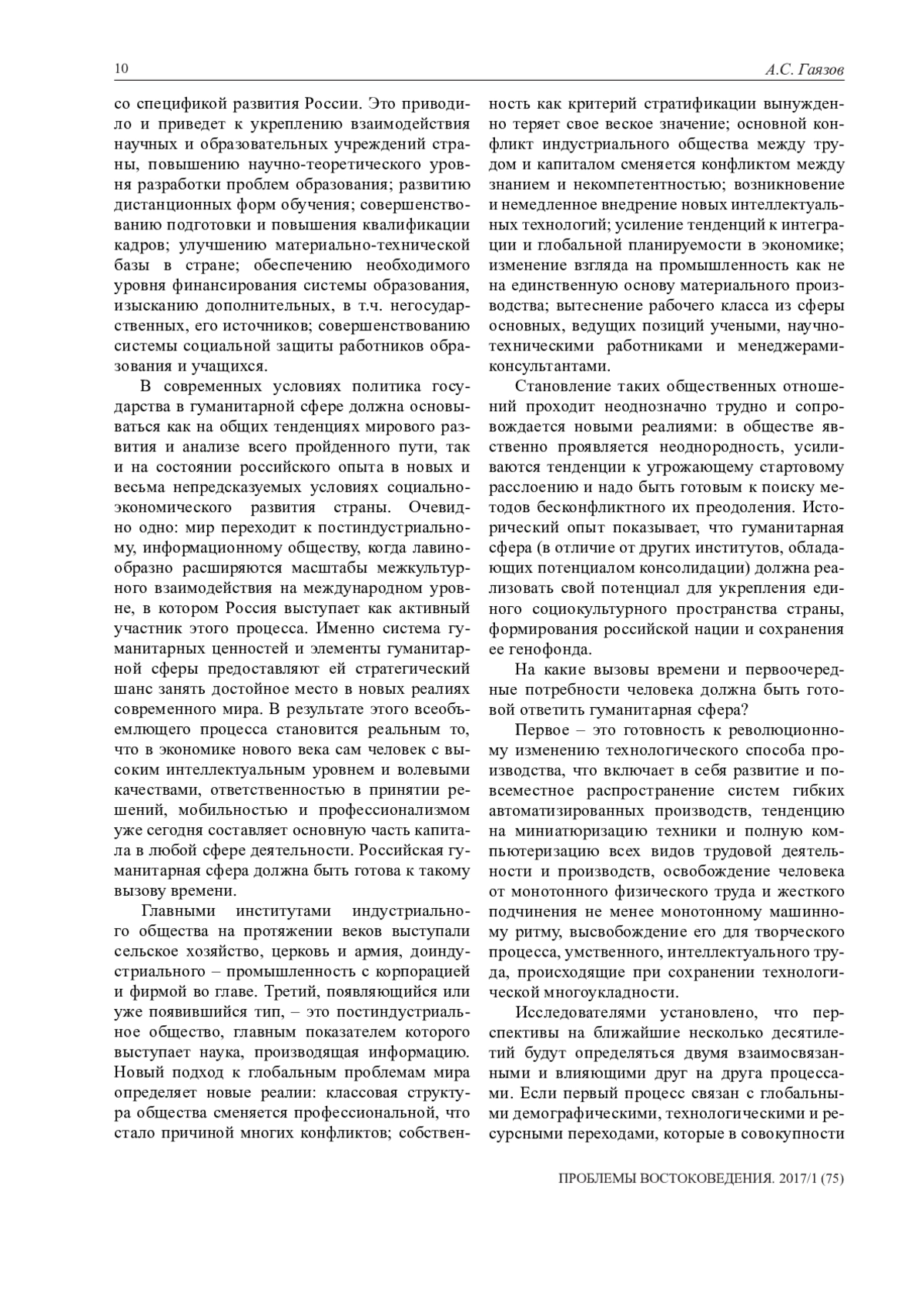 10

А.С. Гаязов

со спецификой развития России. Это приводило и приведет к укреплению взаимодействия научных и образовательных учреждений страны, повышению научно-теоретического уровня разработки проблем образования; развитию дистанционных форм обучения; совершенствованию подготовки и повышения квалификации кадров; улучшению материально-технической базы в стране; обеспечению необходимого уровня финансирования системы образования, изысканию дополнительных, в т.ч. негосударственных, его источников; совершенствованию системы социальной защиты работников образования и учащихся.

В современных условиях политика государства в гуманитарной сфере должна основываться как на общих тенденциях мирового развития и анализе всего пройденного пути, так и на состоянии российского опыта в новых и весьма непредсказуемых условиях социально-экономического развития страны. Очевидно одно: мир переходит к постиндустриальному, информационному обществу, когда лавинообразно расширяются масштабы межкультурного взаимодействия на международном уровне, в котором Россия выступает как активный участник этого процесса. Именно система гуманитарных ценностей и элементы гуманитарной сферы предоставляют ей стратегический шанс занять достойное место в новых реалиях современного мира. В результате этого всеобъемлющего процесса становится реальным то, что в экономике нового века сам человек с высоким интеллектуальным уровнем и волевыми качествами, ответственностью в принятии решений, мобильностью и профессионализмом уже сегодня составляет основную часть капитала в любой сфере деятельности. Российская гуманитарная сфера должна быть готова к такому вызову времени.

Главными институтами индустриального общества на протяжении веков выступали сельское хозяйство, церковь и армия, доиндустриального – промышленность с корпорацией и фирмой во главе. Третий, появляющийся или уже появившийся тип, – это постиндустриальное общество, главным показателем которого выступает наука, производящая информацию. Новый подход к глобальным проблемам мира определяет новые реалии: классовая структура общества сменяется профессиональной, что стало причиной многих конфликтов; собственность как критерий стратификации вынужденно теряет свое веское значение; основной конфликт индустриального общества между трудом и капиталом сменяется конфликтом между знанием и некомпетентностью; возникновение и немедленное внедрение новых интеллектуальных технологий; усиление тенденций к интеграции и глобальной планируемости в экономике; изменение взгляда на промышленность как не на единственную основу материального производства; вытеснение рабочего класса из сферы основных, ведущих позиций учеными, научно-техническими работниками и менеджерами-консультантами.

Становление таких общественных отношений проходит неоднозначно трудно и сопровождается новыми реалиями: в обществе явственно проявляется неоднородность, усиливаются тенденции к угрожающему стартовому расслоению и надо быть готовым к поиску методов бесконфликтного их преодоления. Исторический опыт показывает, что гуманитарная сфера (в отличие от других институтов, обладающих потенциалом консолидации) должна реализовать свой потенциал для укрепления единого социокультурного пространства страны, формирования российской нации и сохранения ее генофонда.

На какие вызовы времени и первоочередные потребности человека должна быть готовой ответить гуманитарная сфера?

Первое – это готовность к революционному изменению технологического способа производства, что включает в себя развитие и повсеместное распространение систем гибких автоматизированных производств, тенденцию на миниатюризацию техники и полную компьютеризацию всех видов трудовой деятельности и производств, освобождение человека от монотонного физического труда и жесткого подчинения не менее монотонному машинному ритму, высвобождение его для творческого процесса, умственного, интеллектуального труда, происходящие при сохранении технологической многоукладности.

Исследователями установлено, что перспективы на ближайшие несколько десятилетий будут определяться двумя взаимосвязанными и влияющими друг на друга процессами. Если первый процесс связан с глобальными демографическими, технологическими и ресурсными переходами, которые в совокупности

ПРОБЛЕМЫ ВОСТОКОВЕДЕНИЯ. 2017/1 (75)